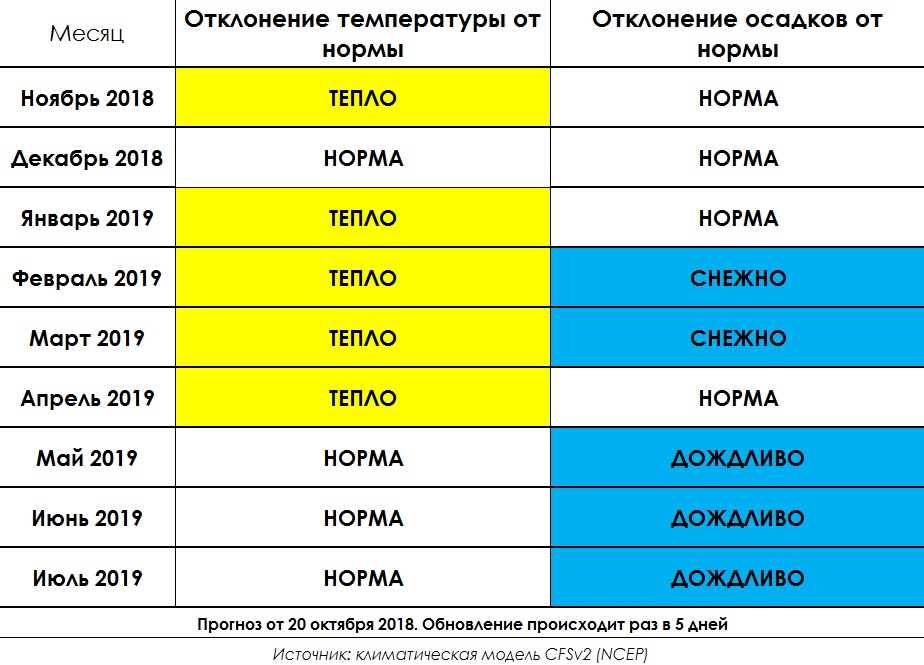 | Месяц | Отклонение температуры от нормы | Отклонение осадков от нормы |
|---|---|---|
| Ноябрь 2018 | ТЕПЛО | НОРМА |
| Декабрь 2018 | НОРМА | НОРМА |
| Январь 2019 | ТЕПЛО | НОРМА |
| Февраль 2019 | ТЕПЛО | СНЕЖНО |
| Март 2019 | ТЕПЛО | СНЕЖНО |
| Апрель 2019 | ТЕПЛО | НОРМА |
| Май 2019 | НОРМА | ДОЖДЛИВО |
| Июнь 2019 | НОРМА | ДОЖДЛИВО |
| Июль 2019 | НОРМА | ДОЖДЛИВО |

Прогноз от 20 октября 2018. Обновление происходит раз в 5 дней

Источник: климатическая модель CFSv2 (NCEP)